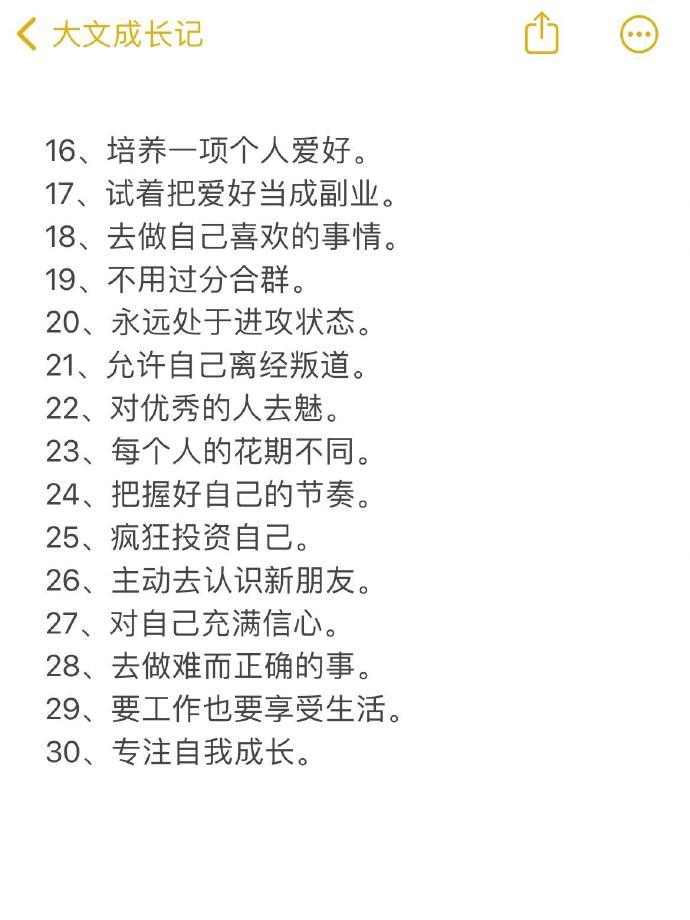 大文成长记

16、培养一项个人爱好。
17、试着把爱好当成副业。
18、去做自己喜欢的事情。
19、不用过分合群。
20、永远处于进攻状态。
21、允许自己离经叛道。
22、对优秀的人去魅。
23、每个人的花期不同。
24、把握好自己的节奏。
25、疯狂投资自己。
26、主动去认识新朋友。
27、对自己充满信心。
28、去做难而正确的事。
29、要工作也要享受生活。
30、专注自我成长。